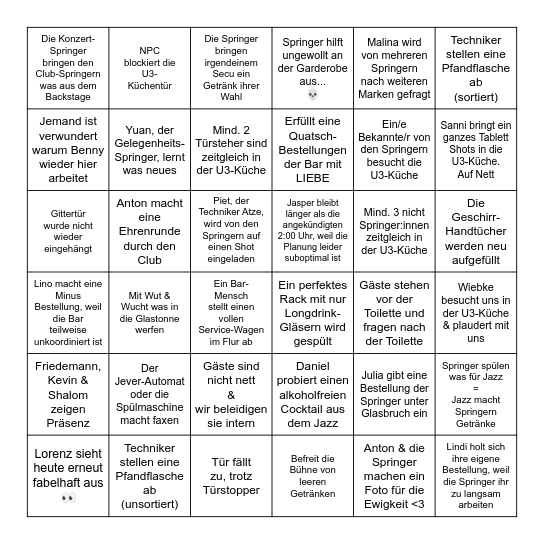 | | | | | | |
|---|---|---|---|---|---|
| Die Konzert-Springer bringen den Club-Springern was aus dem Backstage | NPC blockiert die U3-Küchentür | Die Springer bringen irgendeinem Secu ein Getränk ihrer Wahl | Springer hilft ungewollt an der Garderobe aus... 💀 | Malina wird von mehreren Springern nach weiteren Marken gefragt | Techniker stellen eine Pfandflasche ab (sortiert) |
| Jemand ist verwundert warum Benny wieder hier arbeitet | Yuan, der Gelegenheits-Springer, lernt was neues | Mind. 2 Türsteher sind zeitgleich in der U3-Küche | Erfüllt eine Quatsch-Bestellungen der Bar mit LIEBE | Ein/e Bekannte/r von den Springern besucht die U3-Küche | Sanni bringt ein ganzes Tablett Shots in die U3-Küche. Auf Nett |
| Gittertür wurde nicht wieder eingehängt | Anton macht eine Ehrenrunde durch den Club | Piet, der Techniker Atze, wird von den Springern auf einen Shot eingeladen | Jasper bleibt länger als die angekündigten 2:00 Uhr, weil die Planung leider suboptimal ist | Mind. 3 nicht Springer:innen zeitgleich in der U3-Küche | Die Geschirr-Handtücher werden neu aufgefüllt |
| Lino macht eine Minus Bestellung, weil die Bar teilweise unkoordiniert ist | Mit Wut & Wucht was in die Glastonne werfen | Ein Bar-Mensch stellt einen vollen Service-Wagen im Flur ab | Ein perfektes Rack mit nur Longdrink-Gläsern wird gespült | Gäste stehen vor der Toilette und fragen nach der Toilette | Wiebke besucht uns in der U3-Küche & plaudert mit uns |
| Friedemann, Kevin & Shalom zeigen Präsenz | Der Jever-Automat oder die Spülmaschine macht faxen | Gäste sind nicht nett & wir beleidigen sie intern | Daniel probiert einen alkoholfreien Cocktail aus dem Jazz | Julia gibt eine Bestellung der Springer unter Glasbruch ein | Springer spülen was für Jazz = Jazz macht Springern Getränke |
| Lorenz sieht heute erneut fabelhaft aus 👀 | Techniker stellen eine Pfandflasche ab (unsortiert) | Tür fällt zu, trotz Türstopper | Befreit die Bühne von leeren Getränken | Anton & die Springer machen ein Foto für die Ewigkeit <3 | Lindi holt sich ihre eigene Bestellung, weil die Springer ihr zu langsam arbeiten |